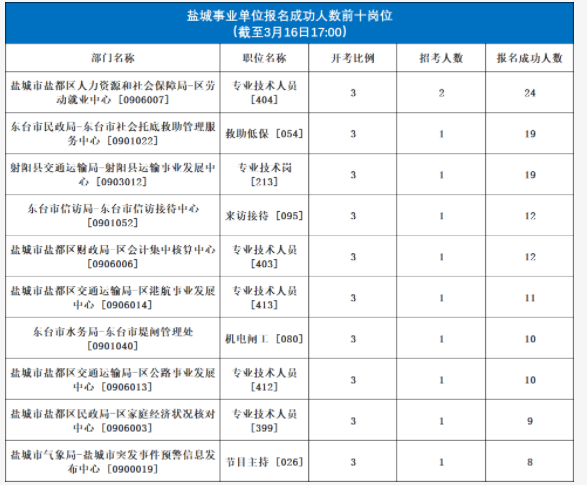 盐城事业单位报名成功人数前十岗位
（截至3月16日17:00）

| 部门名称 | 职位名称 | 开考比例 | 招考人数 | 报名成功人数 |
|---|---|---|---|---|
| 盐城市盐都区人力资源和社会保障局-区劳动就业中心［0906007］ | 专业技术人员［404］ | 3 | 2 | 24 |
| 东台市民政局-东台市社会托底救助管理服务中心［0901022］ | 救助低保［054］ | 3 | 1 | 19 |
| 射阳县交通运输局-射阳县运输事业发展中心［0903012］ | 专业技术岗［213］ | 3 | 1 | 19 |
| 东台市信访局-东台市信访接待中心［0901052］ | 来访接待［095］ | 3 | 1 | 12 |
| 盐城市盐都区财政局-区会计集中核算中心［0906006］ | 专业技术人员［403］ | 3 | 1 | 12 |
| 盐城市盐都区交通运输局-区港航事业发展中心［0906014］ | 专业技术人员［413］ | 3 | 1 | 11 |
| 东台市水务局-东台市堤闸管理处［0901040］ | 机电闸工［080］ | 3 | 1 | 10 |
| 盐城市盐都区交通运输局-区公路事业发展中心［0906013］ | 专业技术人员［412］ | 3 | 1 | 10 |
| 盐城市盐都区民政局-区家庭经济状况核对中心［0906003］ | 专业技术人员［399］ | 3 | 1 | 9 |
| 盐城市气象局-盐城市突发事件预警信息发布中心［0900019］ | 节目主持［026］ | 3 | 1 | 8 |